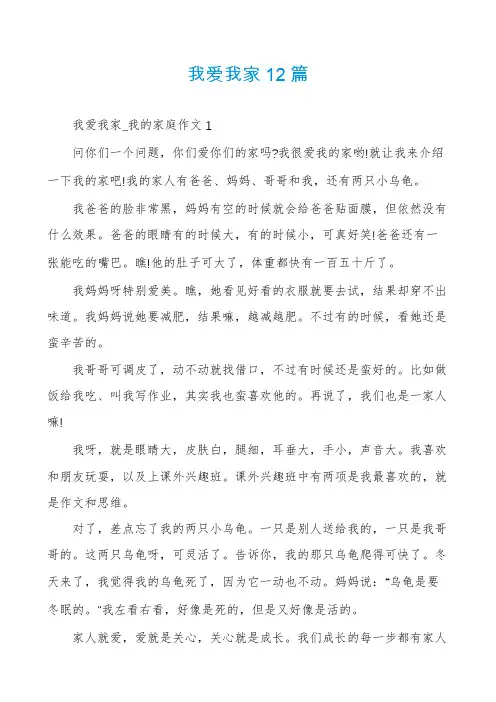 我爱我家12篇

我爱我家_我的家庭作文1

问你们一个问题，你们爱你们的家吗?我很爱我的家哟!就让我来介绍一下我的家吧!我的家人有爸爸、妈妈、哥哥和我，还有两只小乌龟。

我爸爸的脸非常黑，妈妈有空的时候就会给爸爸贴面膜，但依然没有什么效果。爸爸的眼睛有的时候大，有的时候小，可真好笑!爸爸还有一张能吃的嘴巴。瞧!他的肚子可大了，体重都快有一百五十斤了。

我妈妈呀特别爱美。瞧，她看见好看的衣服就要去试，结果却穿不出味道。我妈妈说她要减肥，结果嘛，越减越肥。不过有的时候，看她还是蛮辛苦的。

我哥哥可调皮了，动不动就找借口，不过有时候还是蛮好的。比如做饭给我吃、叫我写作业，其实我也蛮喜欢他的。再说了，我们也是一家人嘛!

我呀，就是眼睛大，皮肤白，腿细，耳垂大，手小，声音大。我喜欢和朋友玩耍，以及上课外兴趣班。课外兴趣班中有两项是我最喜欢的，就是作文和思维。

对了，差点忘了我的两只小乌龟。一只是别人送给我的，一只是我哥哥的。这两只乌龟呀，可灵活了。告诉你，我的那只乌龟爬得可快了。冬天来了，我觉得我的乌龟死了，因为它一动也不动。妈妈说："乌龟是要冬眠的。"我左看右看，好像是死的，但是又好像是活的。

家人就爱，爱就是关心，关心就是成长。我们成长的每一步都有家人